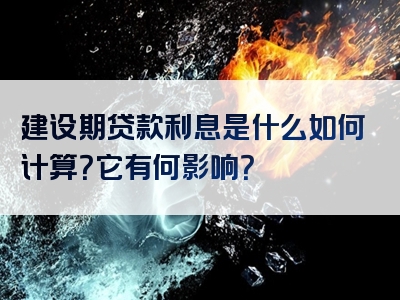 建设期贷款利息是什么如何计算?它有何影响?